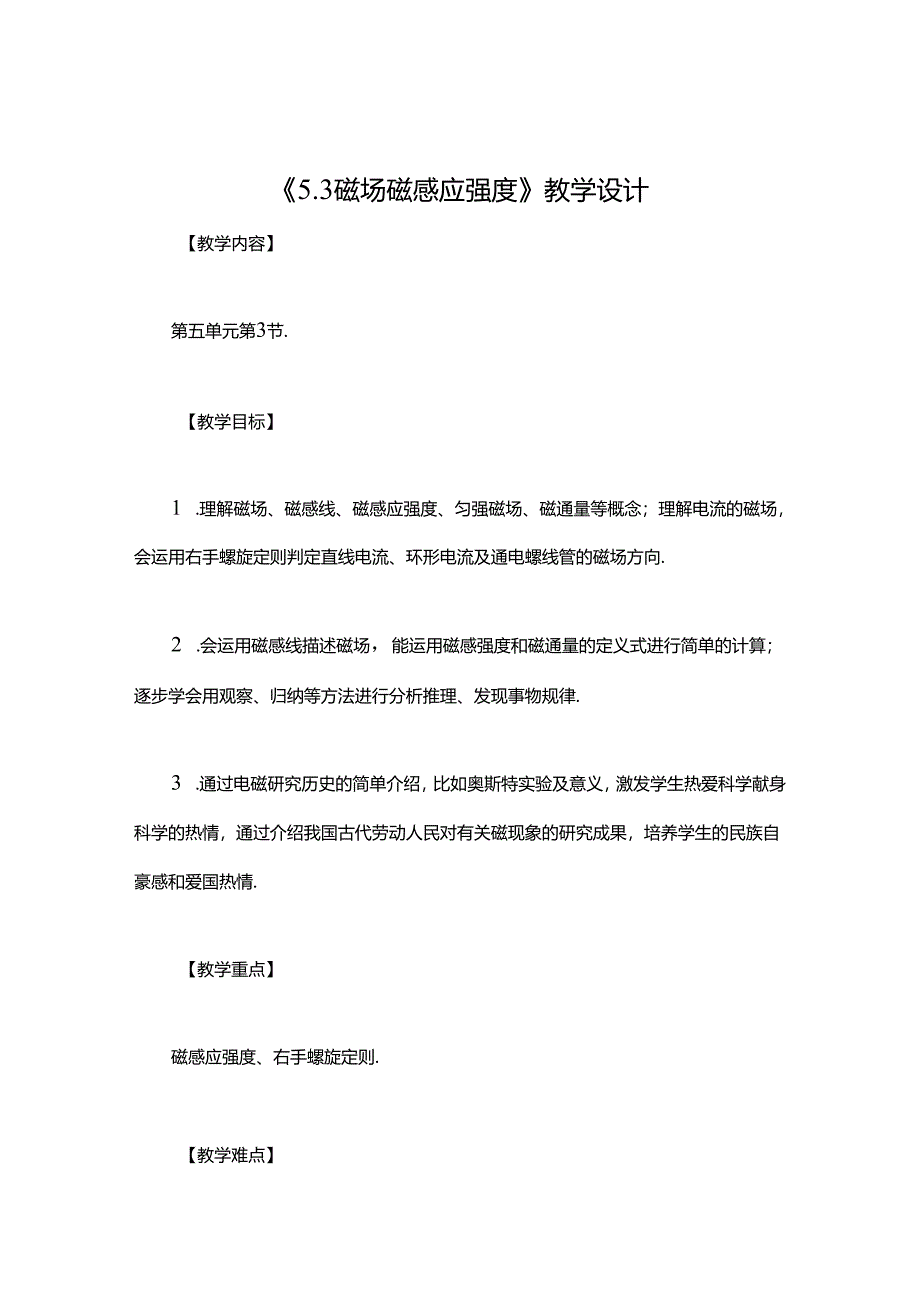 《5.3磁场磁感应强度》教学设计

【教学内容】

第五单元第3节.

【教学目标】

1 .理解磁场、磁感线、磁感应强度、匀强磁场、磁通量等概念；理解电流的磁场，会运用右手螺旋定则判定直线电流、环形电流及通电螺线管的磁场方向.

2 .会运用磁感线描述磁场，能运用磁感强度和磁通量的定义式进行简单的计算；逐步学会用观察、归纳等方法进行分析推理、发现事物规律.

3 .通过电磁研究历史的简单介绍，比如奥斯特实验及意义，激发学生热爱科学献身科学的热情，通过介绍我国古代劳动人民对有关磁现象的研究成果，培养学生的民族自豪感和爱国热情.

【教学重点】

磁感应强度、右手螺旋定则.

【教学难点】